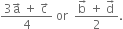 $\frac{3\vec{a} + \vec{c}}{4}$ or $\frac{\vec{b} + \vec{d}}{2}$.